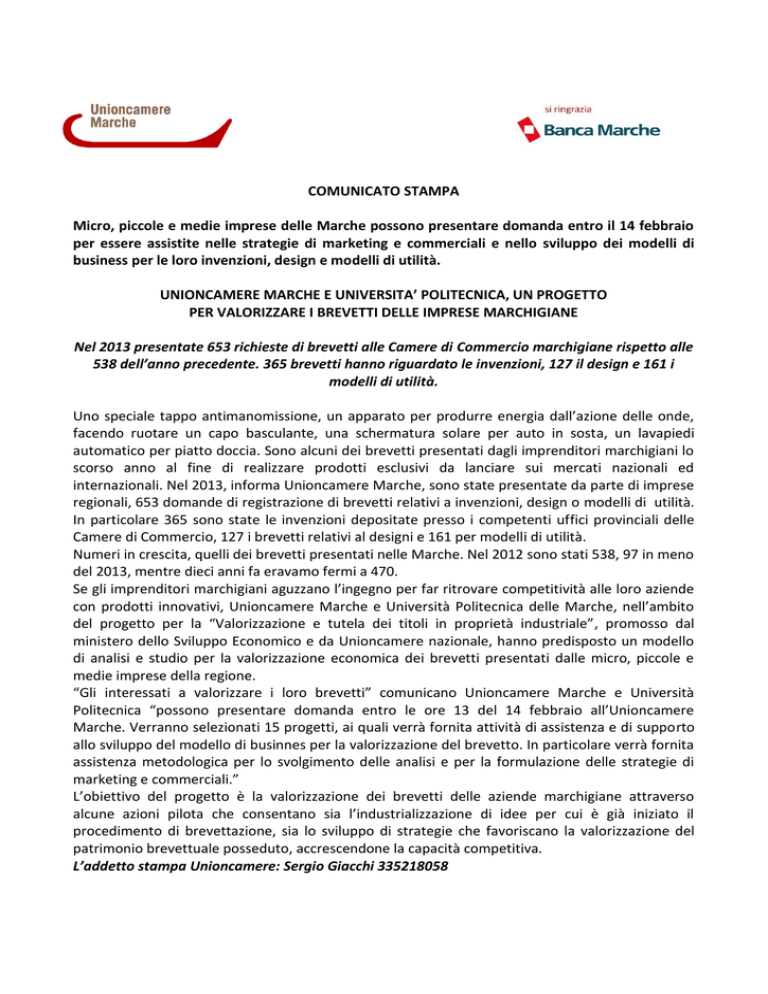 Unioncamere
Marche

si ringrazia

Banca Marche

COMUNICATO STAMPA

Micro, piccole e medie imprese delle Marche possono presentare domanda entro il 14 febbraio per essere assistite nelle strategie di marketing e commerciali e nello sviluppo dei modelli di business per le loro invenzioni, design e modelli di utilità.

UNIONCAMERE MARCHE E UNIVERSITA' POLITECNICA, UN PROGETTO PER VALORIZZARE I BREVETTI DELLE IMPRESE MARCHIGIANE

Nel 2013 presentate 653 richieste di brevetti alle Camere di Commercio marchigiane rispetto alle 538 dell'anno precedente. 365 brevetti hanno riguardato le invenzioni, 127 il design e 161 i modelli di utilità.

Uno speciale tappo antimanomissione, un apparato per produrre energia dall'azione delle onde, facendo ruotare un capo basculante, una schermatura solare per auto in sosta, un lavapiedi automatico per piatto doccia. Sono alcuni dei brevetti presentati dagli imprenditori marchigiani lo scorso anno al fine di realizzare prodotti esclusivi da lanciare sui mercati nazionali ed internazionali. Nel 2013, informa Unioncamere Marche, sono state presentate da parte di imprese regionali, 653 domande di registrazione di brevetti relativi a invenzioni, design o modelli di utilità. In particolare 365 sono state le invenzioni depositate presso i competenti uffici provinciali delle Camere di Commercio, 127 i brevetti relativi al designi e 161 per modelli di utilità.
Numeri in crescita, quelli dei brevetti presentati nelle Marche. Nel 2012 sono stati 538, 97 in meno del 2013, mentre dieci anni fa eravamo fermi a 470.
Se gli imprenditori marchigiani aguzzano l'ingegno per far ritrovare competitività alle loro aziende con prodotti innovativi, Unioncamere Marche e Università Politecnica delle Marche, nell'ambito del progetto per la "Valorizzazione e tutela dei titoli in proprietà industriale", promosso dal ministero dello Sviluppo Economico e da Unioncamere nazionale, hanno predisposto un modello di analisi e studio per la valorizzazione economica dei brevetti presentati dalle micro, piccole e medie imprese della regione.
"Gli interessati a valorizzare i loro brevetti" comunicano Unioncamere Marche e Università Politecnica "possono presentare domanda entro le ore 13 del 14 febbraio all'Unioncamere Marche. Verranno selezionati 15 progetti, ai quali verrà fornita attività di assistenza e di supporto allo sviluppo del modello di businnes per la valorizzazione del brevetto. In particolare verrà fornita assistenza metodologica per lo svolgimento delle analisi e per la formulazione delle strategie di marketing e commerciali."
L'obiettivo del progetto è la valorizzazione dei brevetti delle aziende marchigiane attraverso alcune azioni pilota che consentano sia l'industrializzazione di idee per cui è già iniziato il procedimento di brevettazione, sia lo sviluppo di strategie che favoriscano la valorizzazione del patrimonio brevettuale posseduto, accrescendone la capacità competitiva.
L'addetto stampa Unioncamere: Sergio Giacchi 335218058